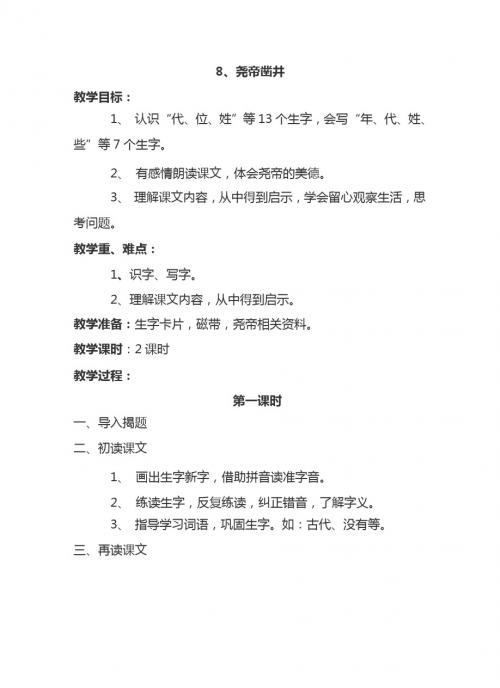 8、尧帝凿井

教学目标：

1、 认识“代、位、姓”等 13 个生字，会写“年、代、姓、些”等 7 个生字。

2、 有感情朗读课文，体会尧帝的美德。

3、 理解课文内容，从中得到启示，学会留心观察生活，思考问题。

教学重、难点：

1、识字、写字。

2、理解课文内容，从中得到启示。

教学准备：生字卡片，磁带，尧帝相关资料。

教学课时：2 课时

教学过程：

第一课时

一、导入揭题

二、初读课文

1、 画出生字新字，借助拼音读准字音。

2、 练读生字，反复练读，纠正错音，了解字义。

3、 指导学习词语，巩固生字。如：古代、没有等。

三、再读课文